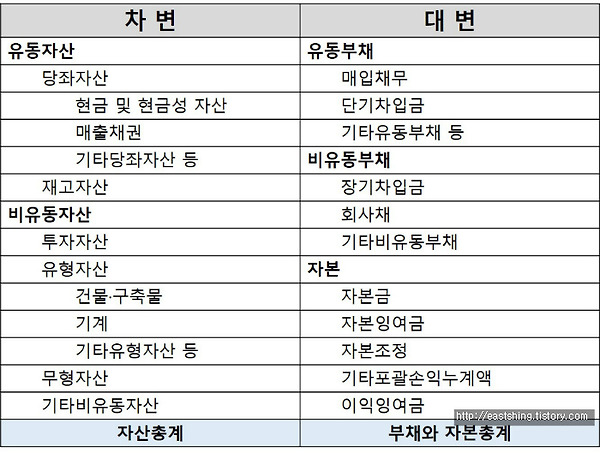 | 차 변 | 대 변 |
|---|---|
| 유동자산 | 유동부채 |
| 당좌자산 | 매입채무 |
| 현금 및 현금성 자산 | 단기차입금 |
| 매출채권 | 기타유동부채 등 |
| 기타당좌자산 등 | 비유동부채 |
| 재고자산 | 장기차입금 |
| 비유동자산 | 회사채 |
| 투자자산 | 기타비유동부채 |
| 유형자산 | 자본 |
| 건물·구축물 | 자본금 |
| 기계 | 자본잉여금 |
| 기타유형자산 등 | 자본조정 |
| 무형자산 | 기타포괄손익누계액 |
| 기타비유동자산 | 이익잉여금 |
| 자산총계 | 부채와 자본총계 |

http://eastshing.tistory.com